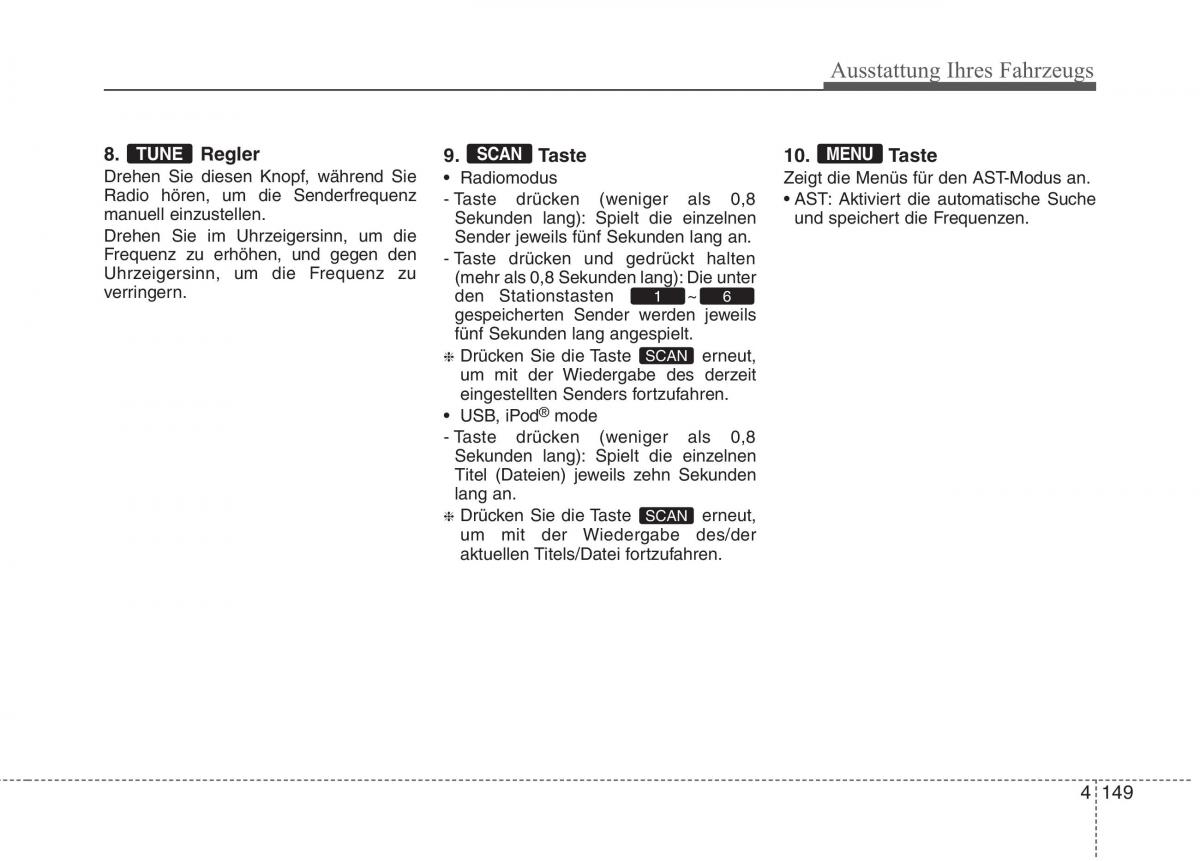 Ausstattung Ihres Fahrzeugs

8. TUNE Regler
Drehen Sie diesen Knopf, während Sie Radio hören, um die Senderfrequenz manuell einzustellen.

Drehen Sie im Uhrzeigersinn, um die Frequenz zu erhöhen, und gegen den Uhrzeigersinn, um die Frequenz zu verringern.

9. SCAN Taste
• Radiomodus
- Taste drücken (weniger als 0,8 Sekunden lang): Spielt die einzelnen Sender jeweils fünf Sekunden lang an.
- Taste drücken und gedrückt halten (mehr als 0,8 Sekunden lang): Die unter den Stationstasten 1 ~ 6 gespeicherten Sender werden jeweils fünf Sekunden lang angespielt.
❈ Drücken Sie die Taste SCAN erneut, um mit der Wiedergabe des derzeit eingestellten Senders fortzufahren.
• USB, iPod® mode
- Taste drücken (weniger als 0,8 Sekunden lang): Spielt die einzelnen Titel (Dateien) jeweils zehn Sekunden lang an.
❈ Drücken Sie die Taste SCAN erneut, um mit der Wiedergabe des/der aktuellen Titels/Datei fortzufahren.

10. MENU Taste
Zeigt die Menüs für den AST-Modus an.
• AST: Aktiviert die automatische Suche und speichert die Frequenzen.

4 149